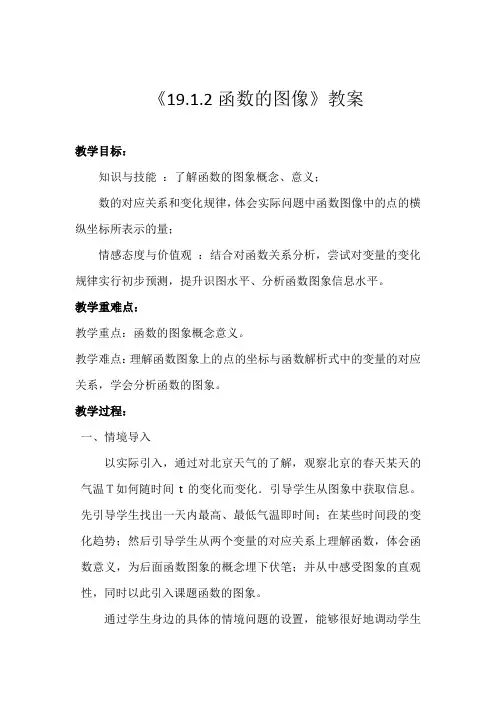 《19.1.2 函数的图像》教案

教学目标：

知识与技能 ：了解函数的图象概念、意义；

数的对应关系和变化规律，体会实际问题中函数图像中的点的横纵坐标所表示的量；

情感态度与价值观 ：结合对函数关系分析，尝试对变量的变化规律实行初步预测，提升识图水平、分析函数图象信息水平。

教学重难点：

教学重点：函数的图象概念意义。

教学难点：理解函数图象上的点的坐标与函数解析式中的变量的对应关系，学会分析函数的图象。

教学过程：

一、情境导入

以实际引入，通过对北京天气的了解，观察北京的春天某天的气温 T 如何随时间 t 的变化而变化．引导学生从图象中获取信息。先引导学生找出一天内最高、最低气温即时间；在某些时间段的变化趋势；然后引导学生从两个变量的对应关系上理解函数，体会函数意义，为后面函数图象的概念埋下伏笔；并从中感受图象的直观性，同时以此引入课题函数的图象。

通过学生身边的具体的情境问题的设置，能够很好地调动学生